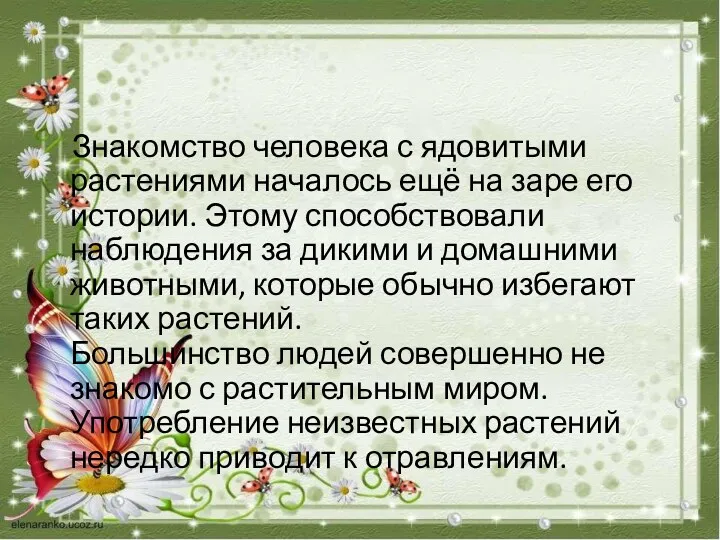 Знакомство человека с ядовитыми растениями началось ещё на заре его истории. Этому способствовали наблюдения за дикими и домашними животными, которые обычно избегают таких растений.
Большинство людей совершенно не знакомо с растительным миром. Употребление неизвестных растений нередко приводит к отравлениям.

elenaranko.ucoz.ru